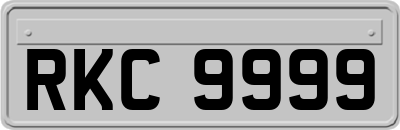 RKC 9999